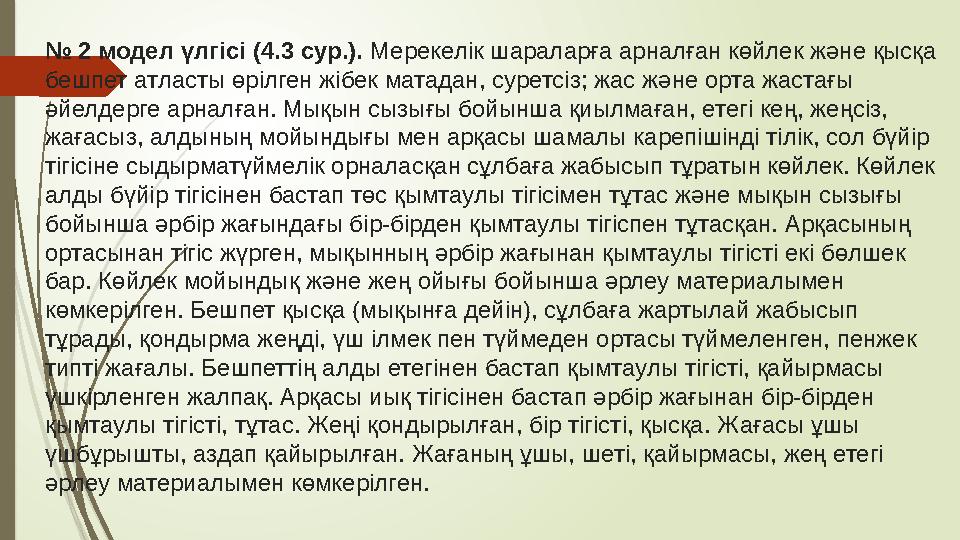 № 2 модел үлгісі (4.3 сур.). Мерекелік шараларға арналған көйлек және қысқа бешпет атласты өрілген жібек матадан, суретсіз; жас және орта жастағы әйелдерге арналған. Мықын сызығы бойынша қиылмаған, етегі кең, жеңсіз, жағасыз, алдының мойындығы мен арқасы шамалы карепішінді тілік, сол бүйір тігісіне сыдырматүймелік орналасқан сұлбаға жабысып тұратын көйлек. Көйлек алды бүйір тігісінен бастап төс қымтаулы тігісімен тұтас және мықын сызығы бойынша әрбір жағындағы бір-бірден қымтаулы тігіспен тұтасқан. Арқасының ортасынан тігіс жүрген, мықынның әрбір жағынан қымтаулы тігісті екі бөлшек бар. Көйлек мойындық және жең ойығы бойынша әрлеу материалымен көмкерілген. Бешпет қысқа (мықынға дейін), сұлбаға жартылай жабысып тұрады, қондырма жеңді, үш ілмек пен түймеден ортасы түймеленген, пенжек типті жағалы. Бешпеттің алды етегінен бастап қымтаулы тігісті, қайырмасы үшкірленген жалпақ. Арқасы иық тігісінен бастап әрбір жағынан бір-бірден қымтаулы тігісті, тұтас. Жеңі қондырылған, бір тігісті, қысқа. Жағасы ұшы үшбұрышты, аздап қайырылған. Жағаның ұшы, шеті, қайырмасы, жең етегі әрлеу материалымен көмкерілген.